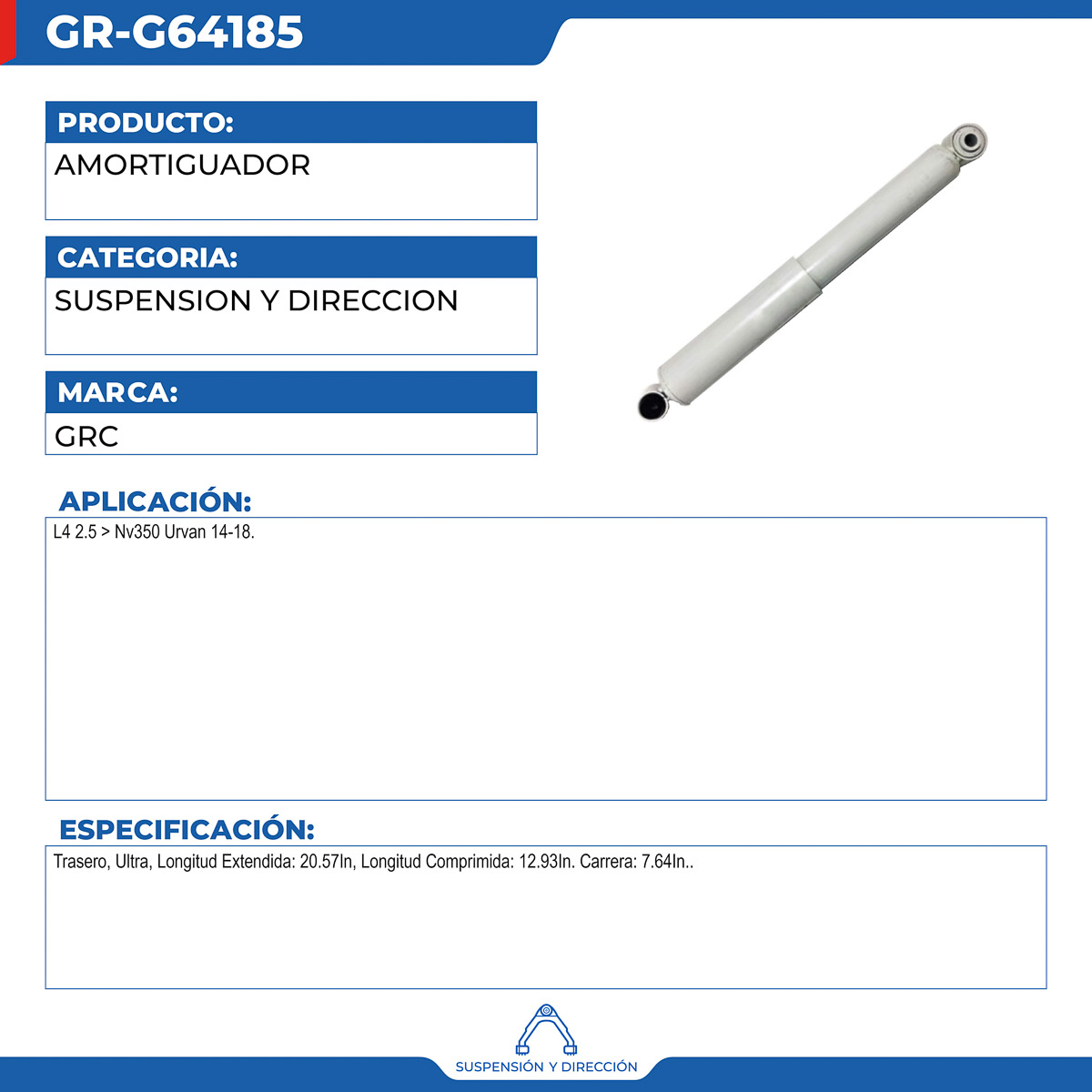 GR-G64185

PRODUCTO:

AMORTIGUADOR

CATEGORIA:

SUSPENSION Y DIRECCION

MARCA:

GRC

APLICACIÓN:

L4 2.5 > Nv350 Urvan 14-18.

ESPECIFICACIÓN:

Trasero, Ultra, Longitud Extendida: 20.57In, Longitud Comprimida: 12.93In. Carrera: 7.64In..

SUSPENSIÓN Y DIRECCIÓN